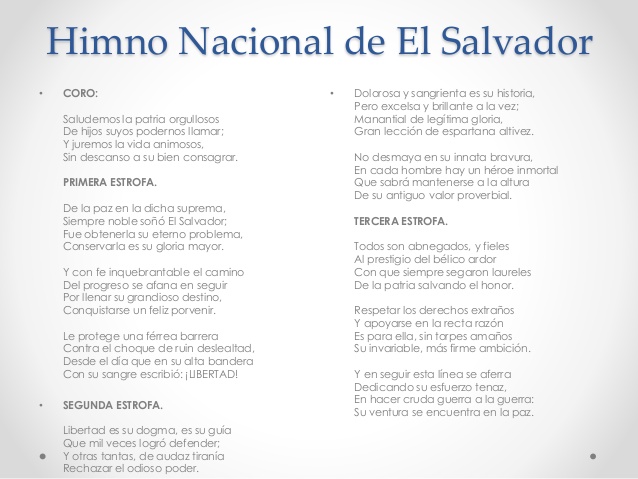 Himno Nacional de El Salvador

• CORO:

Saludemos la patria orgullosos
De hijos suyos podernos llamar;
Y juremos la vida animosos,
Sin descanso a su bien consagrar.

PRIMERA ESTROFA.

De la paz en la dicha suprema,
Siempre noble soñó El Salvador;
Fue obtenerla su eterno problema,
Conservarla es su gloria mayor.

Y con fe inquebrantable el camino
Del progreso se afana en seguir
Por llenar su grandioso destino,
Conquistarse un feliz porvenir.

Le protege una férrea barrera
Contra el choque de ruin deslealtad,
Desde el día que en su alta bandera
Con su sangre escribió: ¡LIBERTAD!

• SEGUNDA ESTROFA.

Libertad es su dogma, es su guía
Que mil veces logró defender;
Y otras tantas, de audaz tiranía
Rechazar el odioso poder.

• Dolorosa y sangrienta es su historia,
Pero excelsa y brillante a la vez;
Manantial de legítima gloria,
Gran lección de espartana altivez.

No desmaya en su innata bravura,
En cada hombre hay un héroe inmortal
Que sabrá mantenerse a la altura
De su antiguo valor proverbial.

TERCERA ESTROFA.

Todos son abnegados, y fieles
Al prestigio del bélico ardor
Con que siempre segaron laureles
De la patria salvando el honor.

Respetar los derechos extraños
Y apoyarse en la recta razón
Es para ella, sin torpes amaños
Su invariable, más firme ambición.

Y en seguir esta línea se aferra
Dedicando su esfuerzo tenaz,
En hacer cruda guerra a la guerra:
Su ventura se encuentra en la paz.